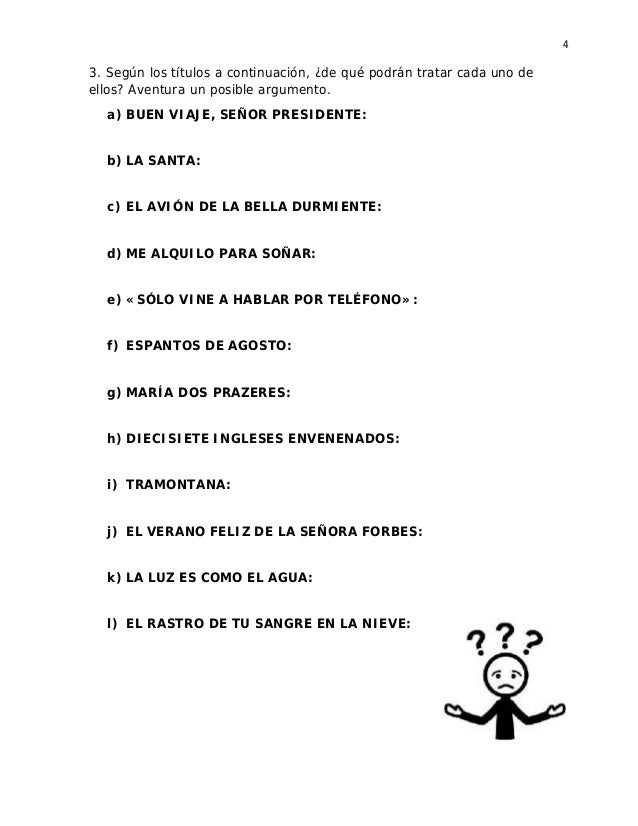 4

3. Según los títulos a continuación, ¿de qué podrán tratar cada uno de ellos? Aventura un posible argumento.

a) BUEN VIAJE, SEÑOR PRESIDENTE:

b) LA SANTA:

c) EL AVIÓN DE LA BELLA DURMIENTE:

d) ME ALQUILO PARA SOÑAR:

e) «SÓLO VINE A HABLAR POR TELÉFONO»:

f) ESPANTOS DE AGOSTO:

g) MARÍA DOS PRAZERES:

h) DIECISIETE INGLESES ENVENENADOS:

i) TRAMONTANA:

j) EL VERANO FELIZ DE LA SEÑORA FORBES:

k) LA LUZ ES COMO EL AGUA:

l) EL RASTRO DE TU SANGRE EN LA NIEVE:

???